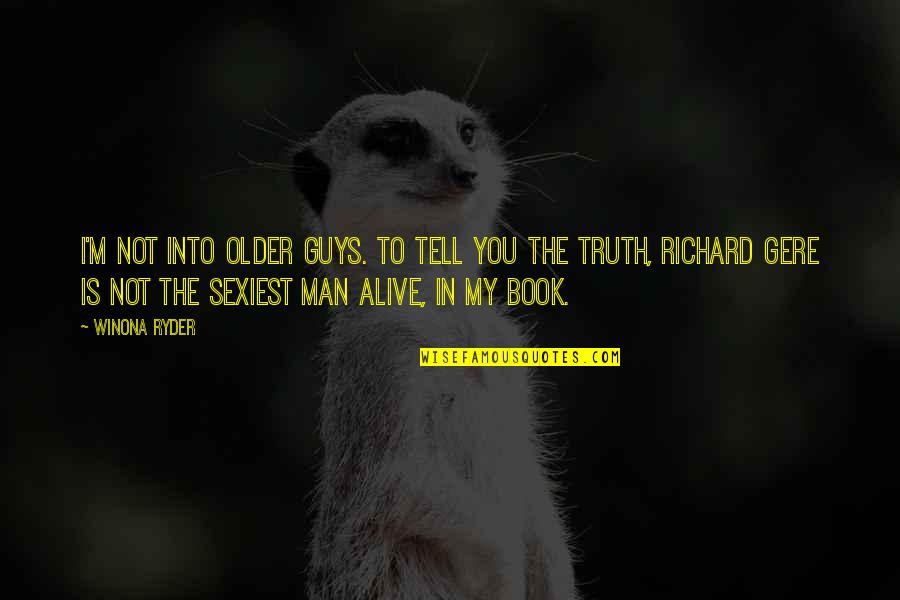 I'M NOT INTO OLDER GUYS. TO TELL YOU THE TRUTH, RICHARD GERE IS NOT THE SEXIEST MAN ALIVE, IN MY BOOK.

~ WINONA RYDER

WISEFAMOUSQUOTES.COM